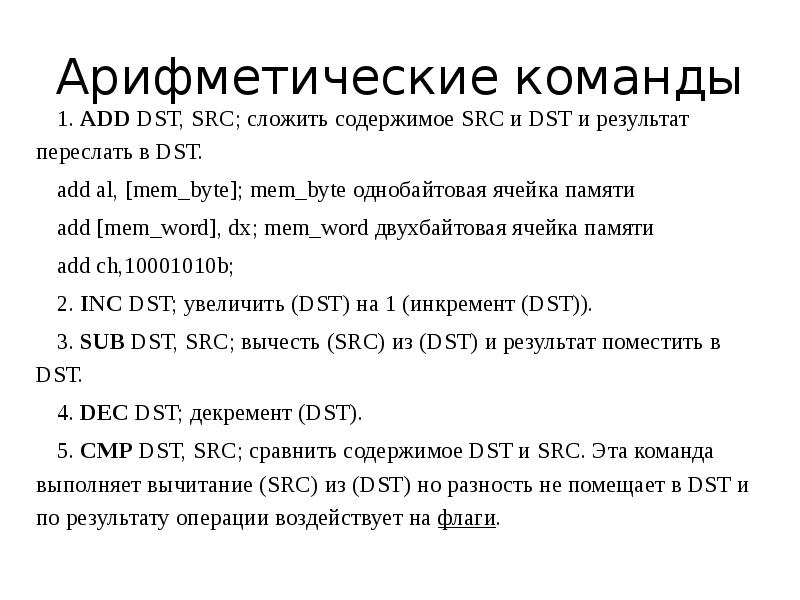 Арифметические команды

1. ADD DST, SRC; сложить содержимое SRC и DST и результат переслать в DST.

add al, [mem_byte]; mem_byte однобайтовая ячейка памяти

add [mem_word], dx; mem_word двухбайтовая ячейка памяти

add ch,10001010b;

2. INC DST; увеличить (DST) на 1 (инкремент (DST)).

3. SUB DST, SRC; вычесть (SRC) из (DST) и результат поместить в DST.

4. DEC DST; декремент (DST).

5. CMP DST, SRC; сравнить содержимое DST и SRC. Эта команда выполняет вычитание (SRC) из (DST) но разность не помещает в DST и по результату операции воздействует на флаги.